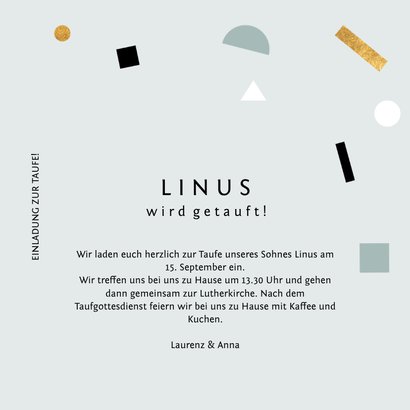 EINLADUNG ZUR TAUFE!

LINUS
wird getauft!

Wir laden euch herzlich zur Taufe unseres Sohnes Linus am 15. September ein.
Wir treffen uns bei uns zu Hause um 13.30 Uhr und gehen dann gemeinsam zur Lutherkirche. Nach dem Taufgottesdienst feiern wir bei uns zu Hause mit Kaffee und Kuchen.

Laurenz & Anna